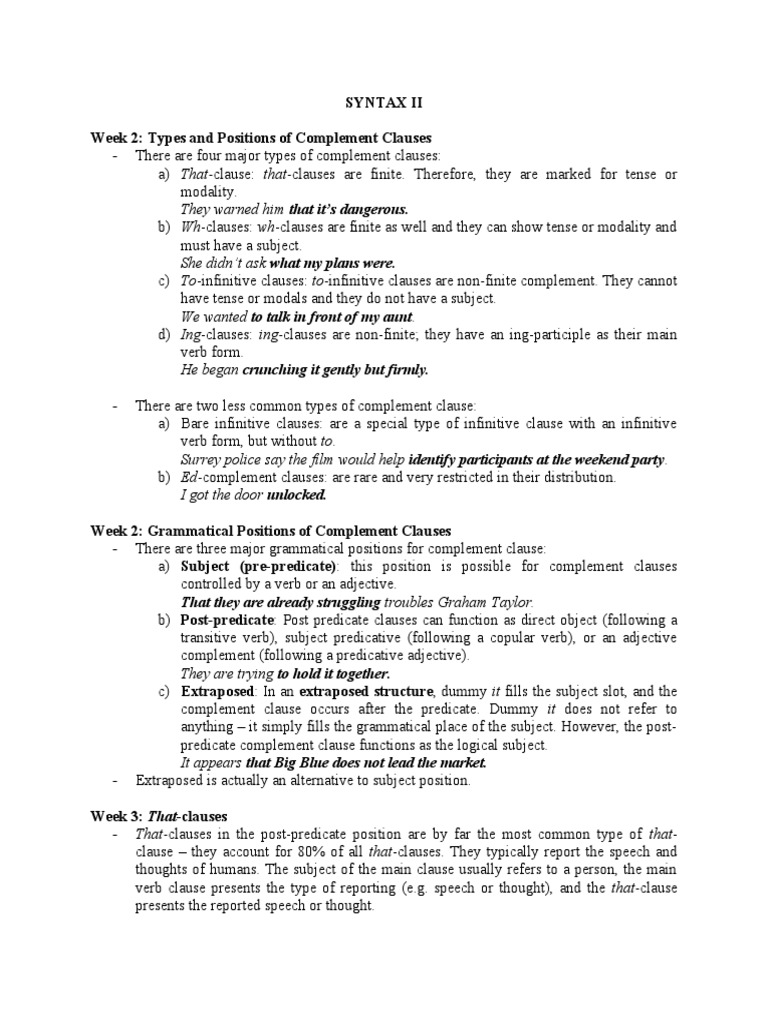 SYNTAX II

Week 2: Types and Positions of Complement Clauses

- There are four major types of complement clauses:
  a) That-clause: that-clauses are finite. Therefore, they are marked for tense or modality.
  They warned him that it's dangerous.
  b) Wh-clauses: wh-clauses are finite as well and they can show tense or modality and must have a subject.
  She didn't ask what my plans were.
  c) To-infinitive clauses: to-infinitive clauses are non-finite complement. They cannot have tense or modals and they do not have a subject.
  We wanted to talk in front of my aunt.
  d) Ing-clauses: ing-clauses are non-finite; they have an ing-participle as their main verb form.
  He began crunching it gently but firmly.

- There are two less common types of complement clause:
  a) Bare infinitive clauses: are a special type of infinitive clause with an infinitive verb form, but without to.
  Surrey police say the film would help identify participants at the weekend party.
  b) Ed-complement clauses: are rare and very restricted in their distribution.
  I got the door unlocked.

Week 2: Grammatical Positions of Complement Clauses

- There are three major grammatical positions for complement clause:
  a) Subject (pre-predicate): this position is possible for complement clauses controlled by a verb or an adjective.
  That they are already struggling troubles Graham Taylor.
  b) Post-predicate: Post predicate clauses can function as direct object (following a transitive verb), subject predicative (following a copular verb), or an adjective complement (following a predicative adjective).
  They are trying to hold it together.
  c) Extraposed: In an extraposed structure, dummy it fills the subject slot, and the complement clause occurs after the predicate. Dummy it does not refer to anything – it simply fills the grammatical place of the subject. However, the post-predicate complement clause functions as the logical subject.
  It appears that Big Blue does not lead the market.
- Extraposed is actually an alternative to subject position.

Week 3: That-clauses

- That-clauses in the post-predicate position are by far the most common type of that-clause – they account for 80% of all that-clauses. They typically report the speech and thoughts of humans. The subject of the main clause usually refers to a person, the main verb clause presents the type of reporting (e.g. speech or thought), and the that-clause presents the reported speech or thought.